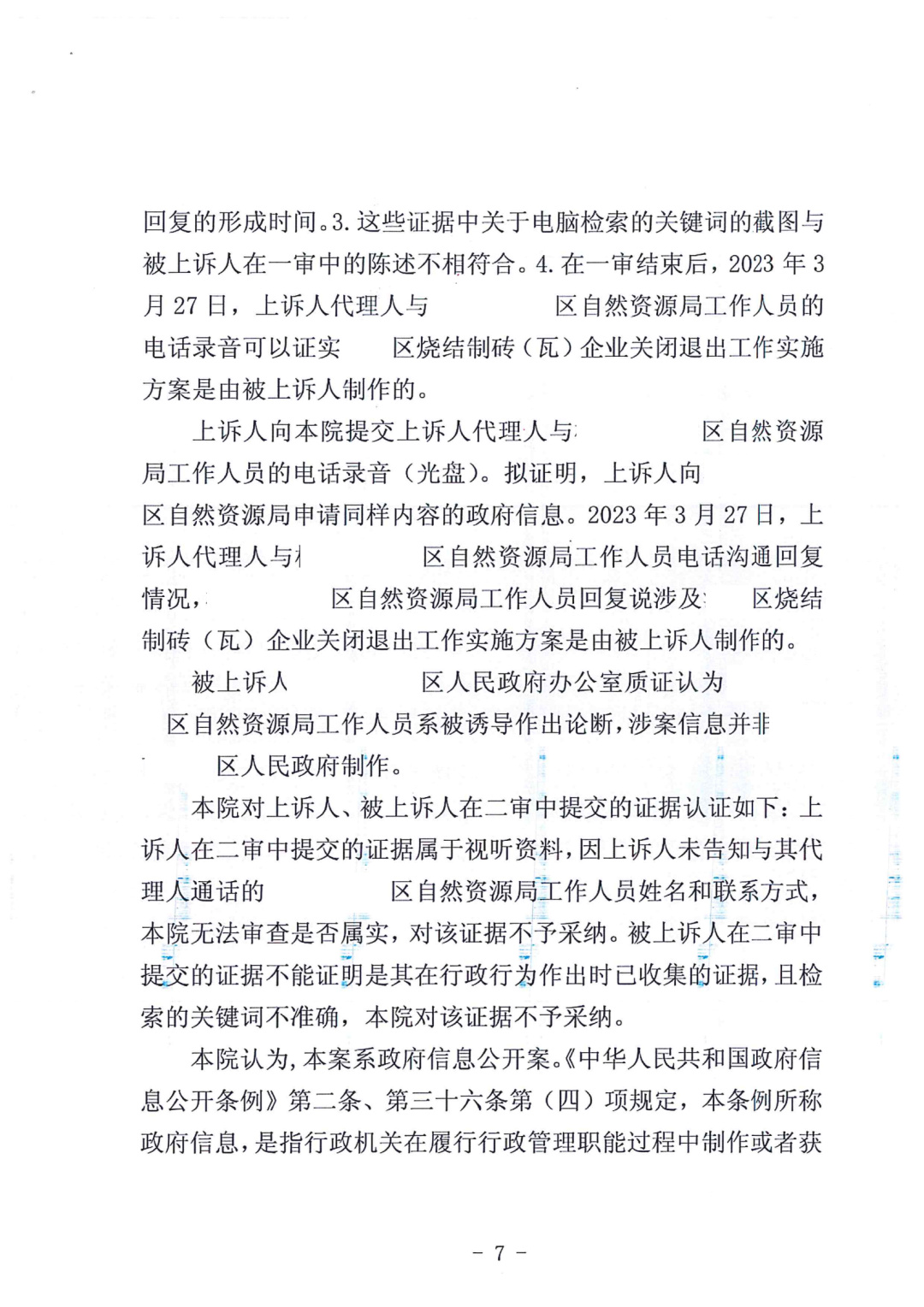 回复的形成时间。3. 这些证据中关于电脑检索的关键词的截图与被上诉人在一审中的陈述不相符合。4. 在一审结束后，2023 年 3 月 27 日，上诉人代理人与　　　　　　区自然资源局工作人员的电话录音可以证实　　区烧结制砖（瓦）企业关闭退出工作实施方案是由被上诉人制作的。

上诉人向本院提交上诉人代理人与　　　　　　区自然资源局工作人员的电话录音（光盘）。拟证明，上诉人向　　　　　区自然资源局申请同样内容的政府信息。2023 年 3 月 27 日，上诉人代理人与　　　　　　区自然资源局工作人员电话沟通回复情况，　　　　区自然资源局工作人员回复说涉及　　区烧结制砖（瓦）企业关闭退出工作实施方案是由被上诉人制作的。

被上诉人　　　　　　区人民政府办公室质证认为　　区自然资源局工作人员系被诱导作出论断，涉案信息并非　　区人民政府制作。

本院对上诉人、被上诉人在二审中提交的证据认证如下：上诉人在二审中提交的证据属于视听资料，因上诉人未告知与其代理人通话的　　　　　区自然资源局工作人员姓名和联系方式，本院无法审查是否属实，对该证据不予采纳。被上诉人在二审中提交的证据不能证明是其在行政行为作出时已收集的证据，且检索的关键词不准确，本院对该证据不予采纳。

本院认为，本案系政府信息公开案。《中华人民共和国政府信息公开条例》第二条、第三十六条第（四）项规定，本条例所称政府信息，是指行政机关在履行行政管理职能过程中制作或者获

- 7 -